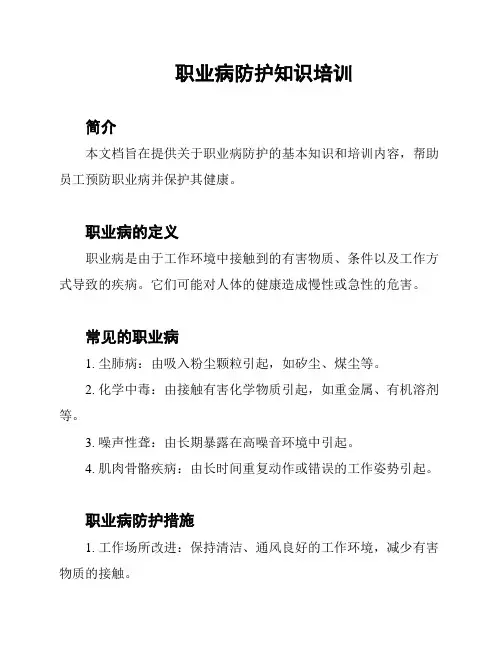 职业病防护知识培训

简介

本文档旨在提供关于职业病防护的基本知识和培训内容，帮助员工预防职业病并保护其健康。

职业病的定义

职业病是由于工作环境中接触到的有害物质、条件以及工作方式导致的疾病。它们可能对人体的健康造成慢性或急性的危害。

常见的职业病

1. 尘肺病：由吸入粉尘颗粒引起，如矽尘、煤尘等。

2. 化学中毒：由接触有害化学物质引起，如重金属、有机溶剂等。

3. 噪声性聋：由长期暴露在高噪音环境中引起。

4. 肌肉骨骼疾病：由长时间重复动作或错误的工作姿势引起。

职业病防护措施

1. 工作场所改进：保持清洁、通风良好的工作环境，减少有害物质的接触。